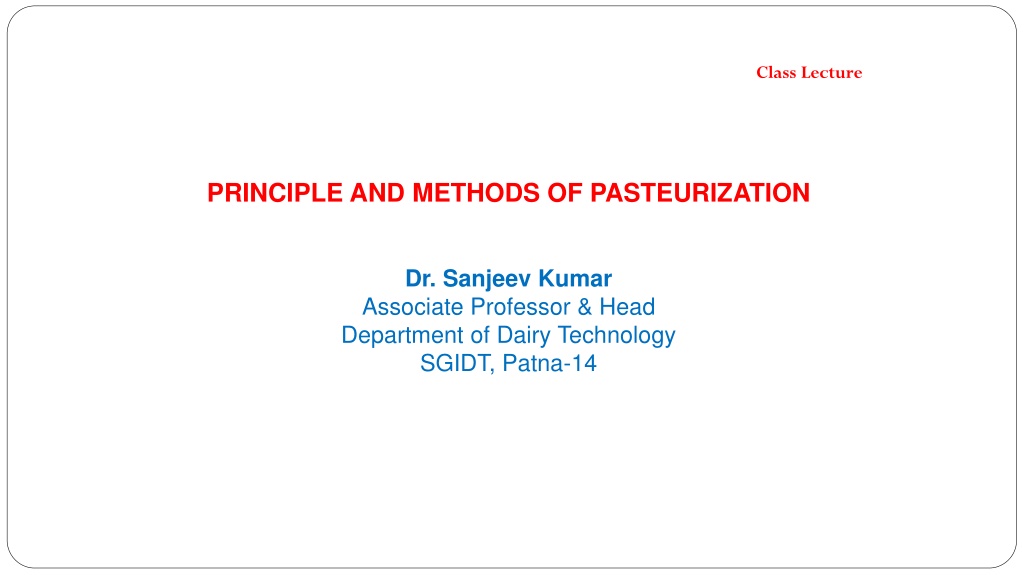 Class Lecture

PRINCIPLE AND METHODS OF PASTEURIZATION

Dr. Sanjeev Kumar
Associate Professor & Head
Department of Dairy Technology
SGIDT, Patna-14